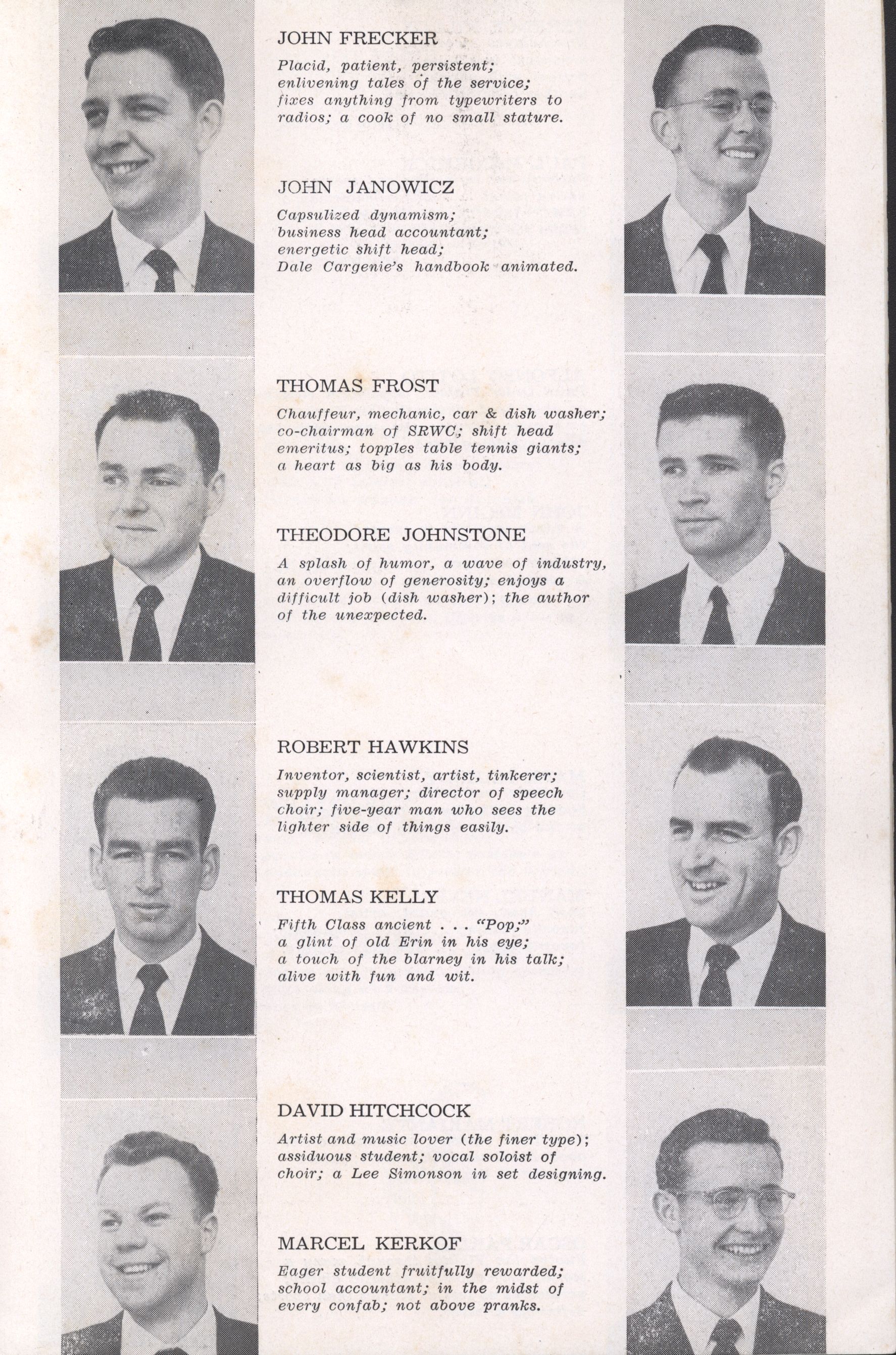 JOHN FRECKER

Placid, patient, persistent; enlivening tales of the service; fixes anything from typewriters to radios; a cook of no small stature.

JOHN JANOWICZ

Capsulized dynamism; business head accountant; energetic shift head; Dale Cargenie's handbook animated.

THOMAS FROST

Chauffeur, mechanic, car & dish washer; co-chairman of SRWC; shift head emeritus; topples table tennis giants; a heart as big as his body.

THEODORE JOHNSTONE

A splash of humor, a wave of industry, an overflow of generosity; enjoys a difficult job (dish washer); the author of the unexpected.

ROBERT HAWKINS

Inventor, scientist, artist, tinkerer; supply manager; director of speech choir; five-year man who sees the lighter side of things easily.

THOMAS KELLY

Fifth Class ancient . . . "Pop;" a glint of old Erin in his eye; a touch of the blarney in his talk; alive with fun and wit.

DAVID HITCHCOCK

Artist and music lover (the finer type); assiduous student; vocal soloist of choir; a Lee Simonson in set designing.

MARCEL KERKOF

Eager student fruitfully rewarded; school accountant; in the midst of every confab; not above pranks.